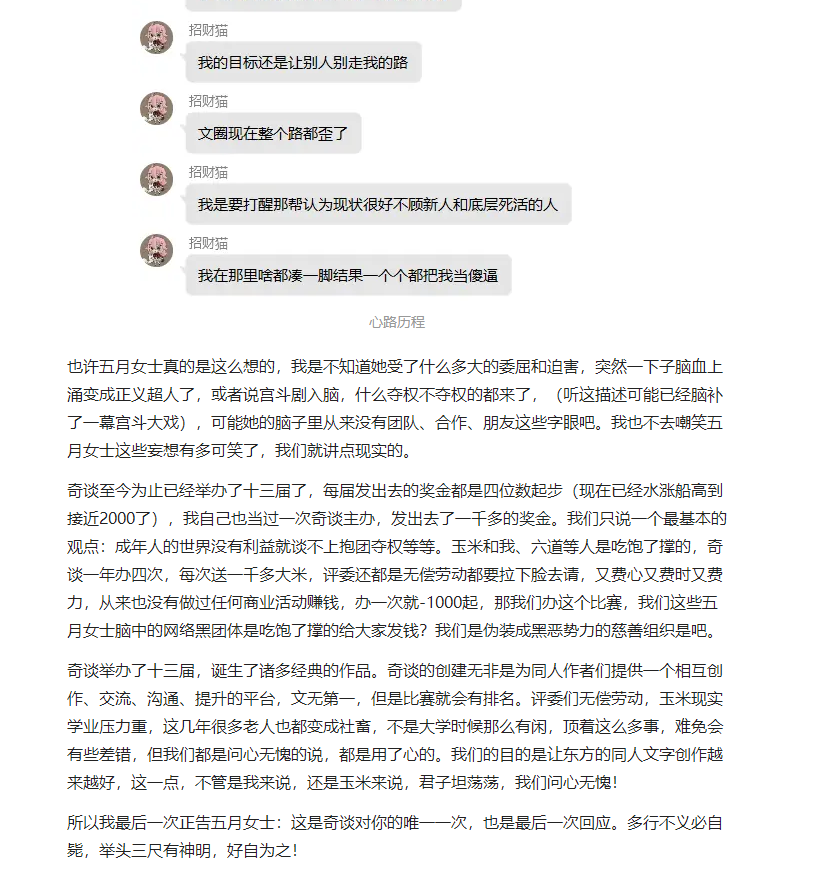 招财猫
我的目标还是让别人别走我的路

招财猫
文圈现在整个路都歪了

招财猫
我是要打醒那帮认为现状很好不顾新人和底层死活的人

招财猫
我在那里啥都凑一脚结果一个个都把我当傻逼

心路历程

也许五月女士真的是这么想的，我是不知道她受了什么多大的委屈和迫害，突然一下子脑血上涌变成正义超人了，或者说宫斗剧入脑，什么夺权不夺权的都来了，（听这描述可能已经脑补了一幕宫斗大戏），可能她的脑子里从来没有团队、合作、朋友这些字眼吧。我也不去嘲笑五月女士这些妄想有多可笑了，我们就讲点现实的。

奇谈至今为止已经举办了十三届了，每届发出去的奖金都是四位数起步（现在已经水涨船高到接近2000了），我自己也当过一次奇谈主办，发出去了一千多的奖金。我们只说一个最基本的观点：成年人的世界没有利益就谈不上抱团夺权等等。玉米和我、六道等人是吃饱了撑的，奇谈一年办四次，每次送一千多大米，评委还都是无偿劳动都要拉下脸去请，又费心又费时又费力，从来也没有做过任何商业活动赚钱，办一次就-1000起，那我们办这个比赛，我们这些五月女士脑中的网络黑团体是吃饱了撑的给大家发钱？我们是伪装成黑恶势力的慈善组织是吧。

奇谈举办了十三届，诞生了诸多经典的作品。奇谈的创建无非是为同人作者们提供一个相互创作、交流、沟通、提升的平台，文无第一，但是比赛就会有排名。评委们无偿劳动，玉米现实学业压力重，这几年很多老人也都变成社畜，不是大学时候那么有闲，顶着这么多事，难免会有些差错，但我们都是问心无愧的说，都是用了心的。我们的目的是让东方的同人文字创作越来越好，这一点，不管是我来说，还是玉米来说，君子坦荡荡，我们问心无愧！

所以我最后一次正告五月女士：这是奇谈对你的唯一一次，也是最后一次回应。多行不义必自毙，举头三尺有神明，好自为之！